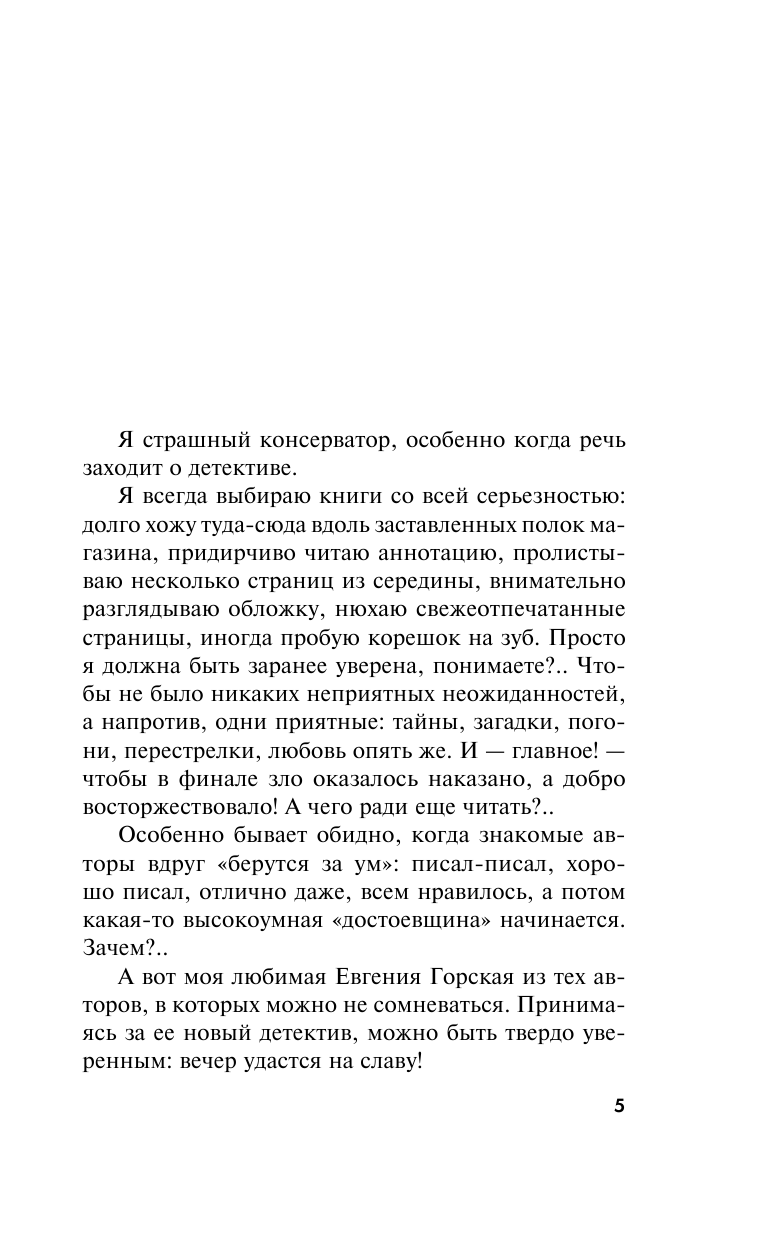 Я страшный консерватор, особенно когда речь заходит о детективе.

Я всегда выбираю книги со всей серьезностью: долго хожу туда-сюда вдоль заставленных полок магазина, придирчиво читаю аннотацию, пролистываю несколько страниц из середины, внимательно разглядываю обложку, нюхаю свежеотпечатанные страницы, иногда пробую корешок на зуб. Просто я должна быть заранее уверена, понимаете?.. Чтобы не было никаких неприятных неожиданностей, а напротив, одни приятные: тайны, загадки, погони, перестрелки, любовь опять же. И — главное! — чтобы в финале зло оказалось наказано, а добро восторжествовало! А чего ради еще читать?..

Особенно бывает обидно, когда знакомые авторы вдруг «берутся за ум»: писал-писал, хорошо писал, отлично даже, всем нравилось, а потом какая-то высокоумная «достоевщина» начинается. Зачем?..

А вот моя любимая Евгения Горская из тех авторов, в которых можно не сомневаться. Принимаясь за ее новый детектив, можно быть твердо уверенным: вечер удастся на славу!

5